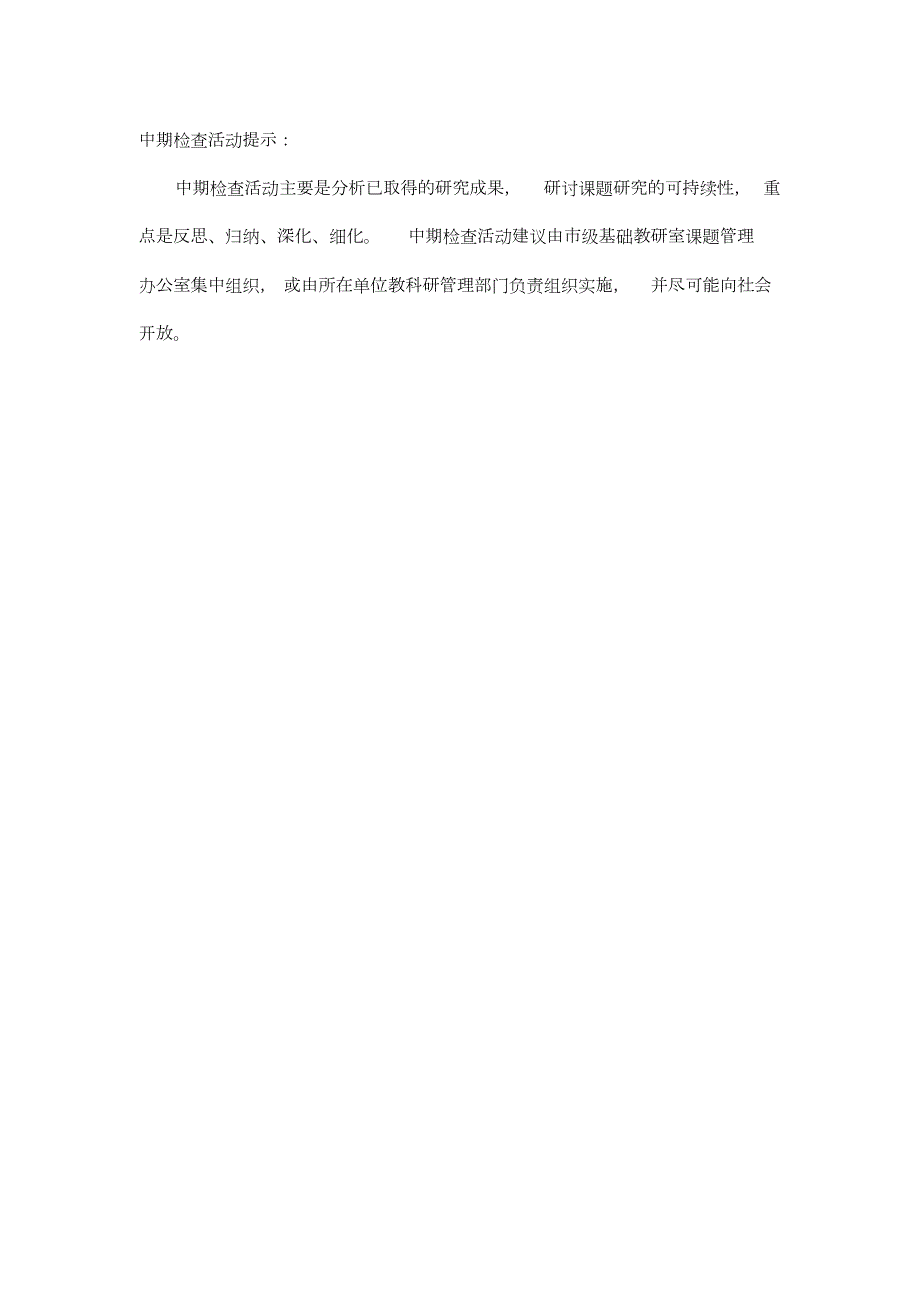 中期检查活动提示：

中期检查活动主要是分析已取得的研究成果，研讨课题研究的可持续性，重点是反思、归纳、深化、细化。中期检查活动建议由市级基础教研室课题管理办公室集中组织，或由所在单位教科研管理部门负责组织实施，并尽可能向社会开放。